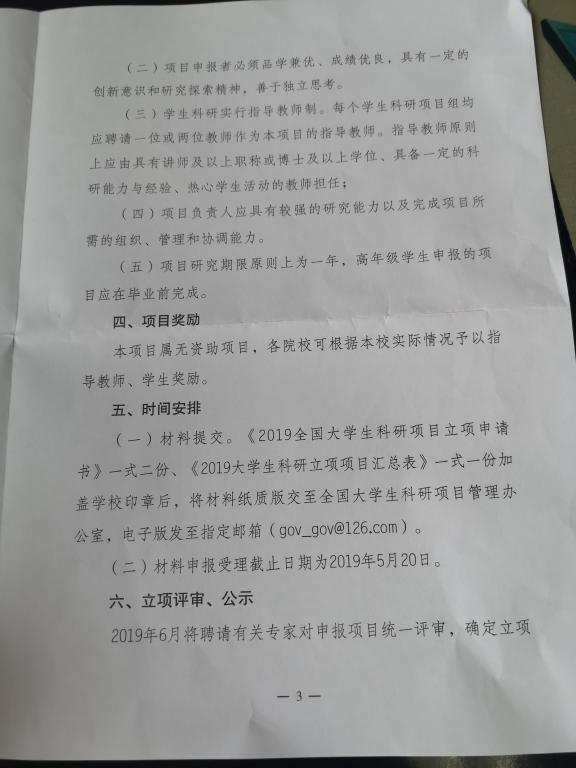 （二）项目申报者必须品学兼优、成绩优良，具有一定的创新意识和研究探索精神，善于独立思考。

（三）学生科研实行指导教师制。每个学生科研项目组均应聘请一位或两位教师作为本项目的指导教师。指导教师原则上应由具有讲师及以上职称或博士及以上学位、具备一定的科研能力与经验、热心学生活动的教师担任；

（四）项目负责人应具有较强的研究能力以及完成项目所需的组织、管理和协调能力。

（五）项目研究期限原则上为一年，高年级学生申报的项目应在毕业前完成。

四、项目奖励

本项目属无资助项目，各院校可根据本校实际情况予以指导教师、学生奖励。

五、时间安排

（一）材料提交。《2019全国大学生科研项目立项申请书》一式二份、《2019大学生科研立项项目汇总表》一式一份加盖学校印章后，将材料纸质版交至全国大学生科研项目管理办公室，电子版发至指定邮箱（gov_gov@126.com）。

（二）材料申报受理截止日期为2019年5月20日。

六、立项评审、公示

2019年6月将聘请有关专家对申报项目统一评审，确定立项

— 3 —